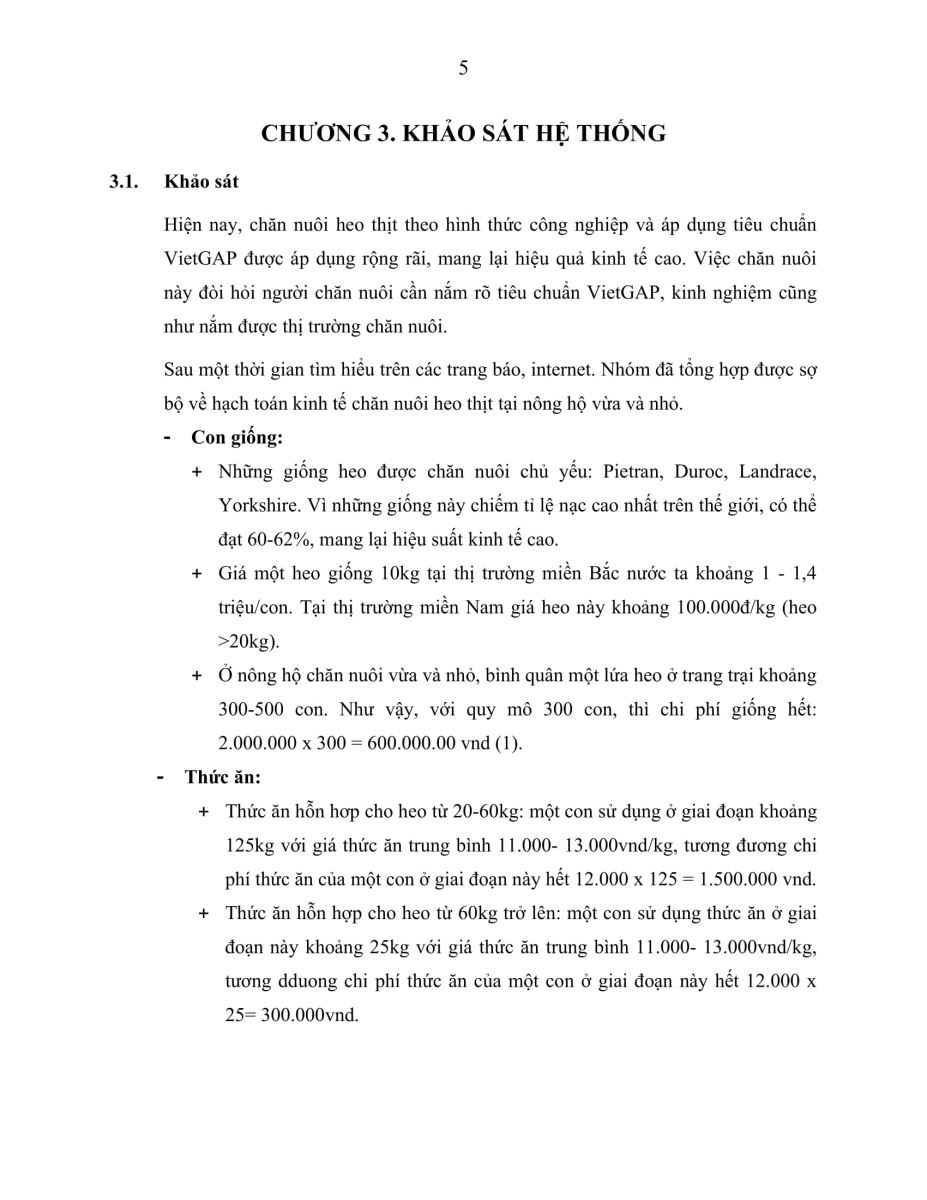 5

CHƯƠNG 3. KHẢO SÁT HỆ THỐNG

3.1. Khảo sát

Hiện nay, chăn nuôi heo thịt theo hình thức công nghiệp và áp dụng tiêu chuẩn VietGAP được áp dụng rộng rãi, mang lại hiệu quả kinh tế cao. Việc chăn nuôi này đòi hỏi người chăn nuôi cần nắm rõ tiêu chuẩn VietGAP, kinh nghiệm cũng như nắm được thị trường chăn nuôi.

Sau một thời gian tìm hiểu trên các trang báo, internet. Nhóm đã tổng hợp được sợ bộ về hạch toán kinh tế chăn nuôi heo thịt tại nông hộ vừa và nhỏ.

- Con giống:

+ Những giống heo được chăn nuôi chủ yếu: Pietran, Duroc, Landrace, Yorkshire. Vì những giống này chiếm tỉ lệ nạc cao nhất trên thế giới, có thể đạt 60-62%, mang lại hiệu suất kinh tế cao.

+ Giá một heo giống 10kg tại thị trường miền Bắc nước ta khoảng 1 - 1,4 triệu/con. Tại thị trường miền Nam giá heo này khoảng 100.000đ/kg (heo >20kg).

+ Ở nông hộ chăn nuôi vừa và nhỏ, bình quân một lứa heo ở trang trại khoảng 300-500 con. Như vậy, với quy mô 300 con, thì chi phí giống hết: 2.000.000 x 300 = 600.000.00 vnd (1).

- Thức ăn:

+ Thức ăn hỗn hợp cho heo từ 20-60kg: một con sử dụng ở giai đoạn khoảng 125kg với giá thức ăn trung bình 11.000- 13.000vnd/kg, tương đương chi phí thức ăn của một con ở giai đoạn này hết 12.000 x 125 = 1.500.000 vnd.

+ Thức ăn hỗn hợp cho heo từ 60kg trở lên: một con sử dụng thức ăn ở giai đoạn này khoảng 25kg với giá thức ăn trung bình 11.000- 13.000vnd/kg, tương dduong chi phí thức ăn của một con ở giai đoạn này hết 12.000 x 25= 300.000vnd.